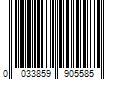 0 033859 905585